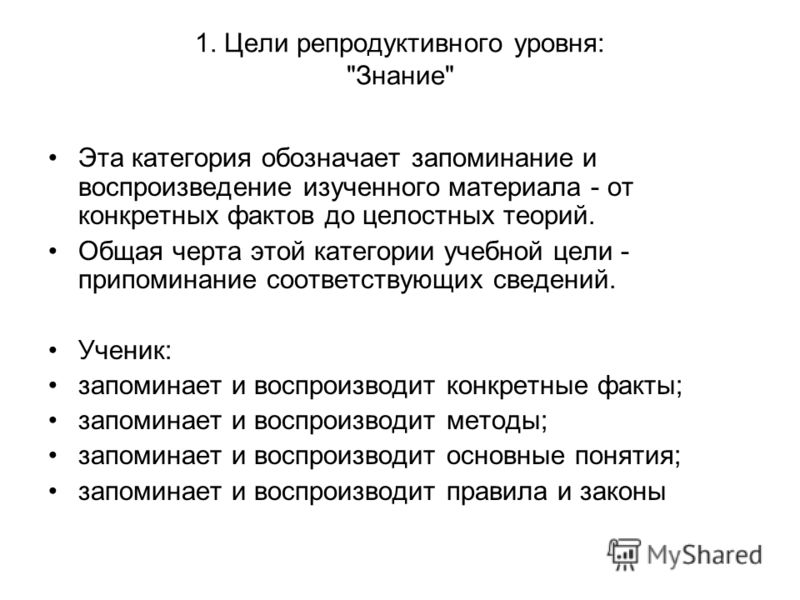 1. Цели репродуктивного уровня: "Знание"

• Эта категория обозначает запоминание и воспроизведение изученного материала - от конкретных фактов до целостных теорий.
• Общая черта этой категории учебной цели - припоминание соответствующих сведений.

• Ученик:
• запоминает и воспроизводит конкретные факты;
• запоминает и воспроизводит методы;
• запоминает и воспроизводит основные понятия;
• запоминает и воспроизводит правила и законы

MyShared